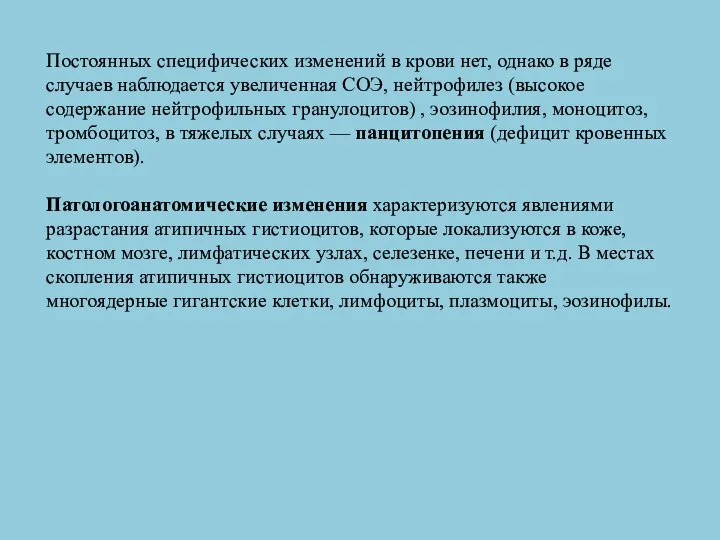 Постоянных специфических изменений в крови нет, однако в ряде случаев наблюдается увеличенная СОЭ, нейтрофилез (высокое содержание нейтрофильных гранулоцитов) , эозинофилия, моноцитоз, тромбоцитоз, в тяжелых случаях — панцитопения (дефицит кровенных элементов).

Патологоанатомические изменения характеризуются явлениями разрастания атипичных гистиоцитов, которые локализуются в коже, костном мозге, лимфатических узлах, селезенке, печени и т.д. В местах скопления атипичных гистиоцитов обнаруживаются также многоядерные гигантские клетки, лимфоциты, плазмоциты, эозинофилы.